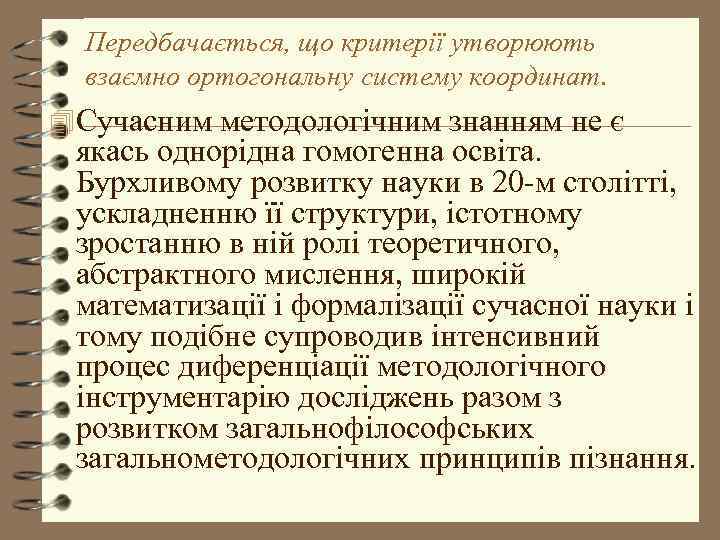 Передбачається, що критерії утворюють взаємно ортогональну систему координат.

Сучасним методологічним знанням не є якась однорідна гомогенна освіта. Бурхливому розвитку науки в 20-м столітті, ускладненню її структури, істотному зростанню в ній ролі теоретичного, абстрактного мислення, широкій математизації і формалізації сучасної науки і тому подібне супроводив інтенсивний процес диференціації методологічного інструментарію досліджень разом з розвитком загальнофілософських загальнометодологічних принципів пізнання.